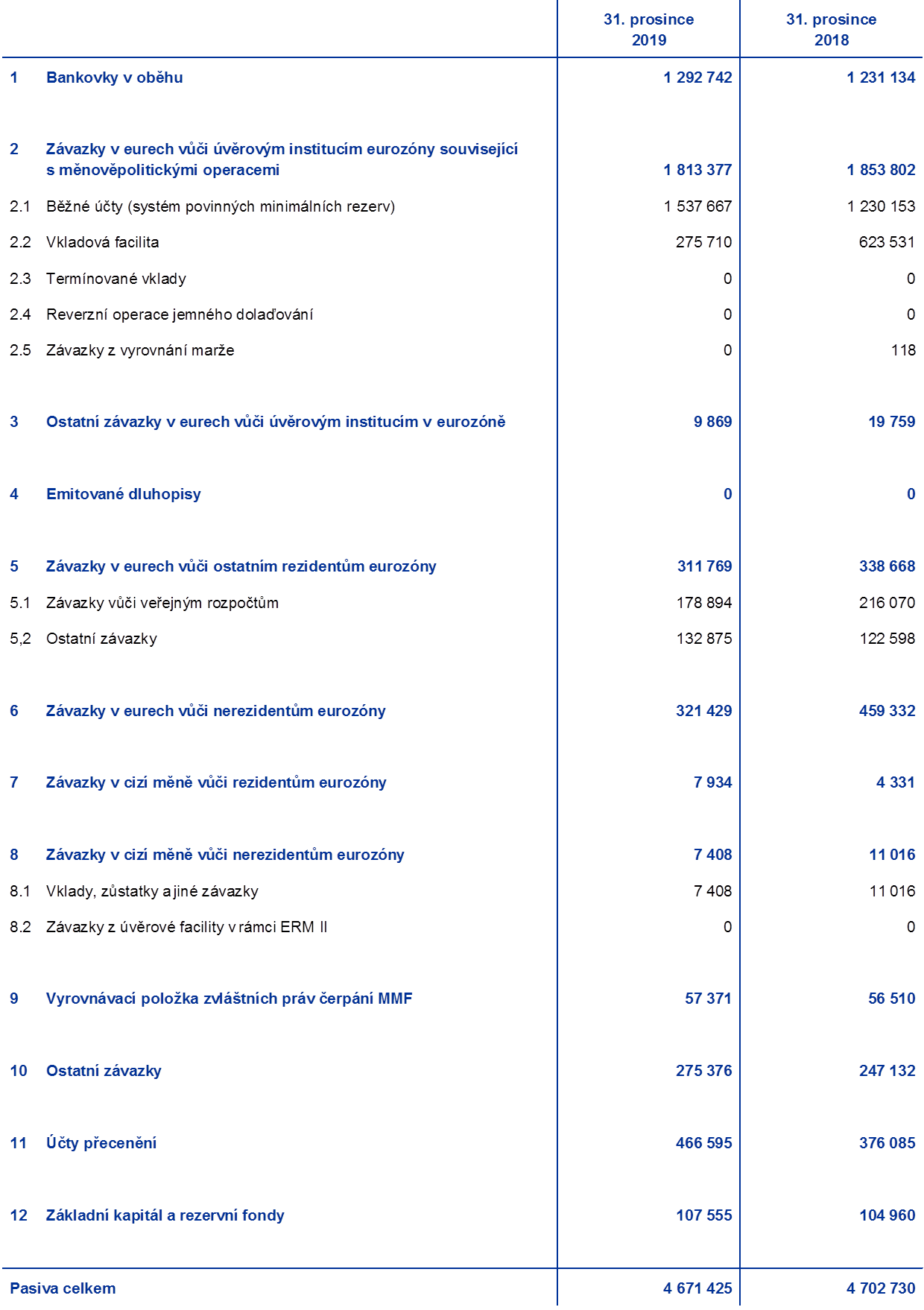 |  |  | 31. prosince 2019 | 31. prosince 2018 |
|---|---|---|---|
| 1 | Bankovky v oběhu | 1 292 742 | 1 231 134 |
| 2 | Závazky v eurech vůči úvěrovým institucím eurozóny související s měnověpolitickými operacemi | 1 813 377 | 1 853 802 |
| 2.1 | Běžné účty (systém povinných minimálních rezerv) | 1 537 667 | 1 230 153 |
| 2.2 | Vkladová facilita | 275 710 | 623 531 |
| 2.3 | Termínované vklady | 0 | 0 |
| 2.4 | Reverzní operace jemného dolaďování | 0 | 0 |
| 2.5 | Závazky z vyrovnání marže | 0 | 118 |
| 3 | Ostatní závazky v eurech vůči úvěrovým institucím v eurozóně | 9 869 | 19 759 |
| 4 | Emitované dluhopisy | 0 | 0 |
| 5 | Závazky v eurech vůči ostatním rezidentům eurozóny | 311 769 | 338 668 |
| 5.1 | Závazky vůči veřejným rozpočtům | 178 894 | 216 070 |
| 5,2 | Ostatní závazky | 132 875 | 122 598 |
| 6 | Závazky v eurech vůči nerezidentům eurozóny | 321 429 | 459 332 |
| 7 | Závazky v cizí měně vůči rezidentům eurozóny | 7 934 | 4 331 |
| 8 | Závazky v cizí měně vůči nerezidentům eurozóny | 7 408 | 11 016 |
| 8.1 | Vklady, zůstatky a jiné závazky | 7 408 | 11 016 |
| 8.2 | Závazky z úvěrové facility v rámci ERM II | 0 | 0 |
| 9 | Vyrovnávací položka zvláštních práv čerpání MMF | 57 371 | 56 510 |
| 10 | Ostatní závazky | 275 376 | 247 132 |
| 11 | Účty přecenění | 466 595 | 376 085 |
| 12 | Základní kapitál a rezervní fondy | 107 555 | 104 960 |
| Pasiva celkem |  | 4 671 425 | 4 702 730 |